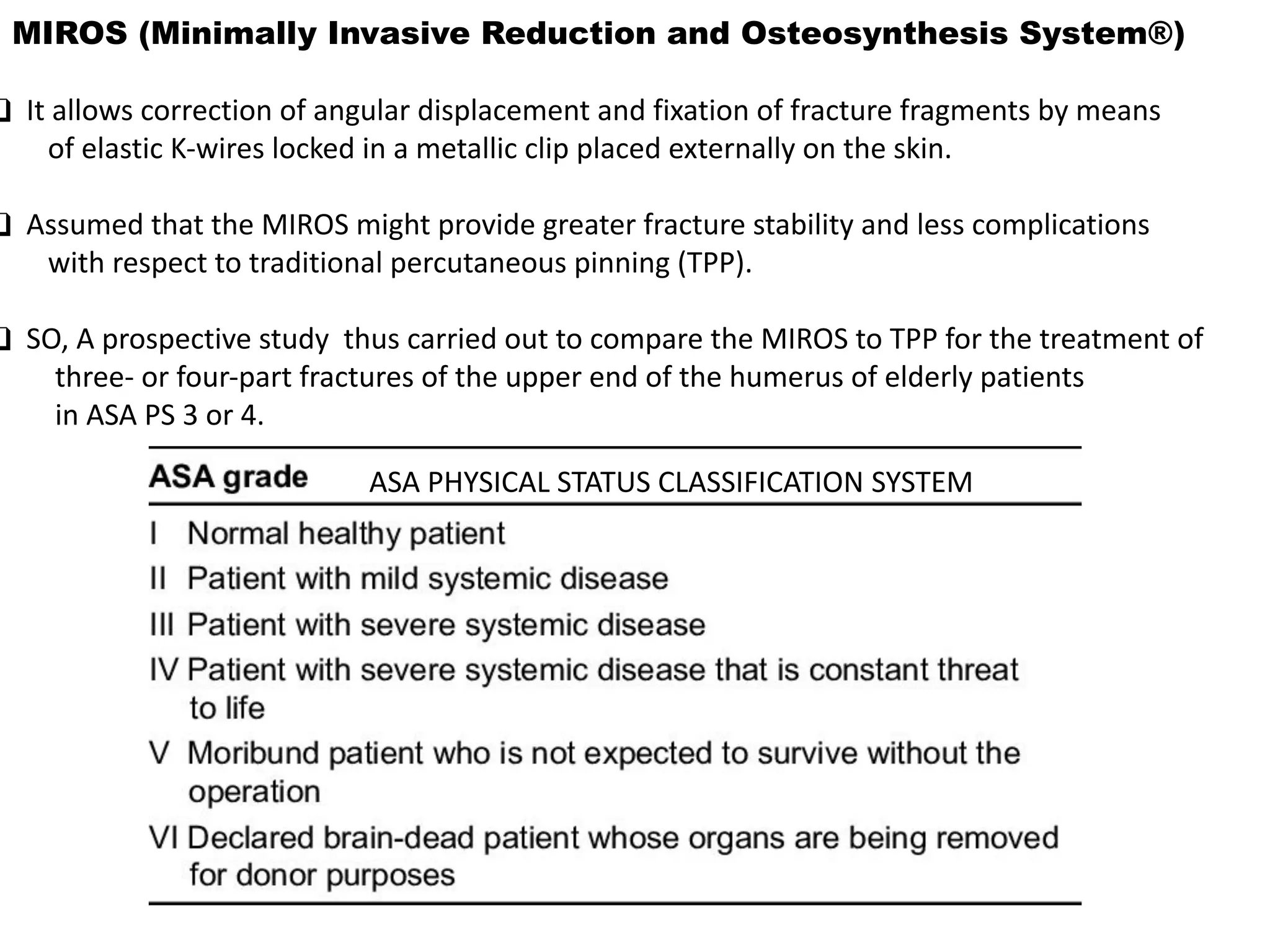 MIROS (Minimally Invasive Reduction and Osteosynthesis System®)

❑ It allows correction of angular displacement and fixation of fracture fragments by means of elastic K-wires locked in a metallic clip placed externally on the skin.

❑ Assumed that the MIROS might provide greater fracture stability and less complications with respect to traditional percutaneous pinning (TPP).

❑ SO, A prospective study thus carried out to compare the MIROS to TPP for the treatment of three- or four-part fractures of the upper end of the humerus of elderly patients in ASA PS 3 or 4.

| ASA grade | ASA PHYSICAL STATUS CLASSIFICATION SYSTEM |
|---|---|
| I | Normal healthy patient |
| II | Patient with mild systemic disease |
| III | Patient with severe systemic disease |
| IV | Patient with severe systemic disease that is constant threat to life |
| V | Moribund patient who is not expected to survive without the operation |
| VI | Declared brain-dead patient whose organs are being removed for donor purposes |